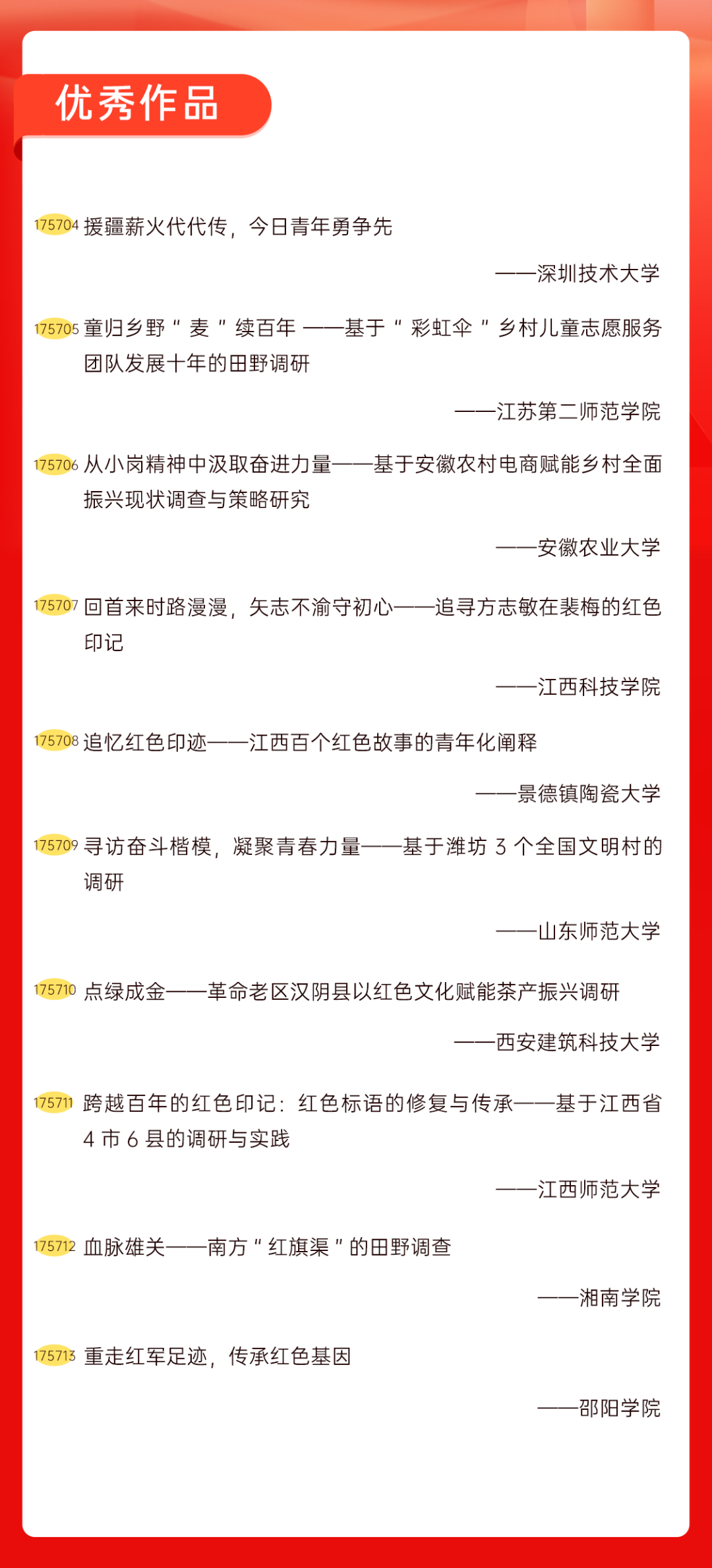 优秀作品

175704 援疆薪火代代传，今日青年勇争先

——深圳技术大学

175705 童归乡野“麦”续百年——基于“彩虹伞”乡村儿童志愿服务团队发展十年的田野调研

——江苏第二师范学院

175706 从小岗精神中汲取奋进力量——基于安徽农村电商赋能乡村全面振兴现状调查与策略研究

——安徽农业大学

175707 回首来时路漫漫，矢志不渝守初心——追寻方志敏在裴梅的红色印记

——江西科技学院

175708 追忆红色印迹——江西百个红色故事的青年化阐释

——景德镇陶瓷大学

175709 寻访奋斗楷模，凝聚青春力量——基于潍坊3个全国文明村的调研

——山东师范大学

175710 点绿成金——革命老区汉阴县以红色文化赋能茶产振兴调研

——西安建筑科技大学

175711 跨越百年的红色印记：红色标语的修复与传承——基于江西省4市6县的调研与实践

——江西师范大学

175712 血脉雄关——南方“红旗渠”的田野调查

——湘南学院

175713 重走红军足迹，传承红色基因

——邵阳学院